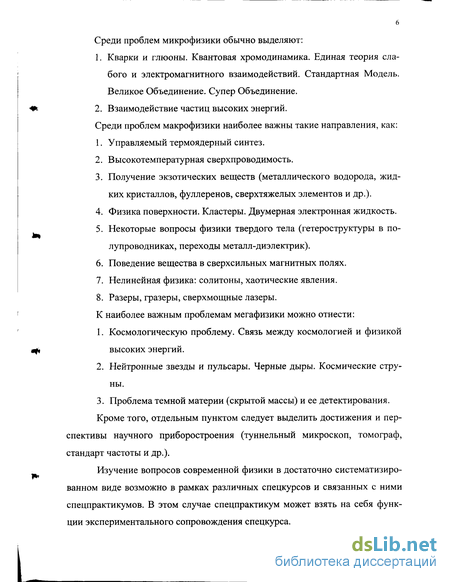 6

Среди проблем микрофизики обычно выделяют:

1. Кварки и глюоны. Квантовая хромодинамика. Единая теория слабого и электромагнитного взаимодействий. Стандартная Модель. Великое Объединение. Супер Объединение.

2. Взаимодействие частиц высоких энергий.

Среди проблем макрофизики наиболее важны такие направления, как:

1. Управляемый термоядерный синтез.

2. Высокотемпературная сверхпроводимость.

3. Получение экзотических веществ (металлического водорода, жидких кристаллов, фуллеренов, сверхтяжелых элементов и др.).

4. Физика поверхности. Кластеры. Двумерная электронная жидкость.

5. Некоторые вопросы физики твердого тела (гетероструктуры в полупроводниках, переходы металл-диэлектрик).

6. Поведение вещества в сверхсильных магнитных полях.

7. Нелинейная физика: солитоны, хаотические явления.

8. Разеры, гразеры, сверхмощные лазеры.

К наиболее важным проблемам мегафизики можно отнести:

1. Космологическую проблему. Связь между космологией и физикой высоких энергий.

2. Нейтронные звезды и пульсары. Черные дыры. Космические струны.

3. Проблема темной материи (скрытой массы) и ее детектирования.

Кроме того, отдельным пунктом следует выделить достижения и перспективы научного приборостроения (туннельный микроскоп, томограф, стандарт частоты и др.).

Изучение вопросов современной физики в достаточно систематизированном виде возможно в рамках различных спецкурсов и связанных с ними спецпрактикумов. В этом случае спецпрактикум может взять на себя функции экспериментального сопровождения спецкурса.

dsLib.net
библиотека диссертаций